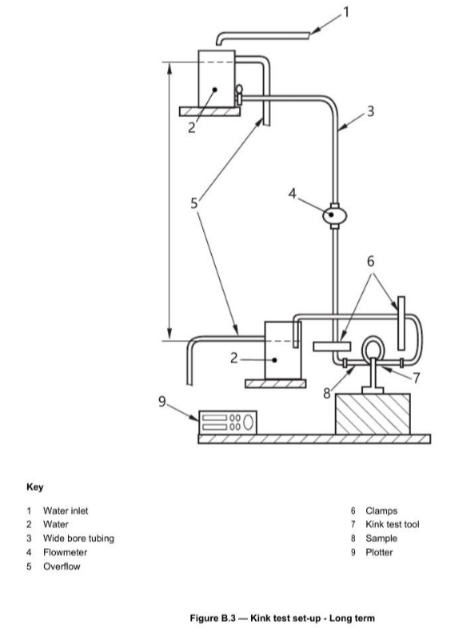 1

2

3

5

4

6

2

7

8

9

Key

1 Water inlet
2 Water
3 Wide bore tubing
4 Flowmeter
5 Overflow

6 Clamps
7 Kink test tool
8 Sample
9 Plotter

Figure B.3 — Kink test set-up - Long term